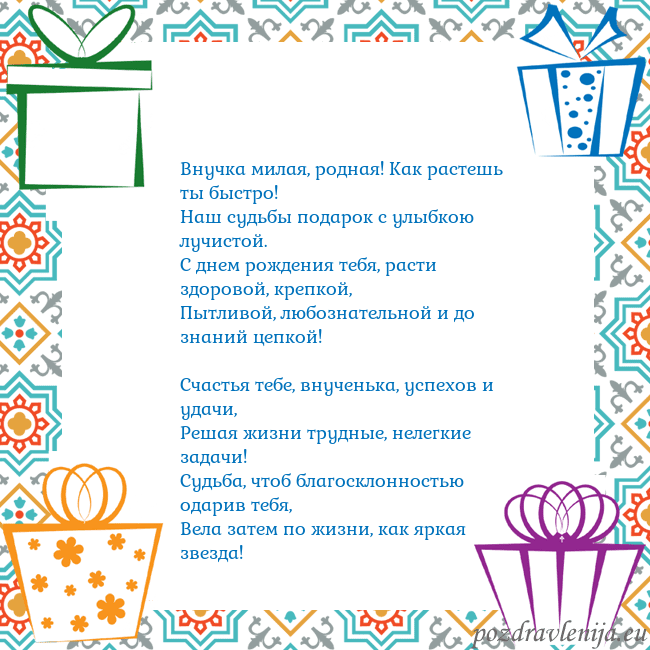 Внучка милая, родная! Как растешь ты быстро!
Наш судьбы подарок с улыбкою лучистой.
С днем рождения тебя, расти здоровой, крепкой,
Пытливой, любознательной и до знаний цепкой!

Счастья тебе, внученька, успехов и удачи,
Решая жизни трудные, нелегкие задачи!
Судьба, чтоб благосклонностью одарив тебя,
Вела затем по жизни, как яркая звезда!

pozdravlenija.eu